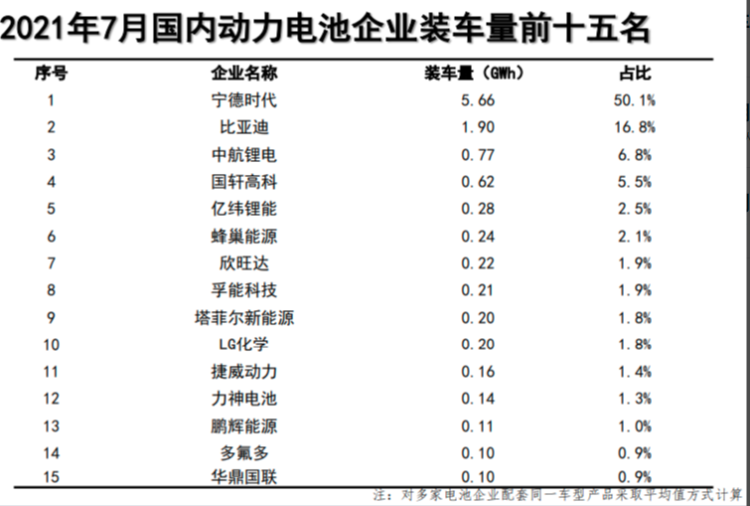 2021年7月国内动力电池企业装车量前十五名

| 序号 | 企业名称 | 装车量（GWh） | 占比 |
|---|---|---|---|
| 1 | 宁德时代 | 5.66 | 50.1% |
| 2 | 比亚迪 | 1.90 | 16.8% |
| 3 | 中航锂电 | 0.77 | 6.8% |
| 4 | 国轩高科 | 0.62 | 5.5% |
| 5 | 亿纬锂能 | 0.28 | 2.5% |
| 6 | 蜂巢能源 | 0.24 | 2.1% |
| 7 | 欣旺达 | 0.22 | 1.9% |
| 8 | 孚能科技 | 0.21 | 1.9% |
| 9 | 塔菲尔新能源 | 0.20 | 1.8% |
| 10 | LG化学 | 0.20 | 1.8% |
| 11 | 捷威动力 | 0.16 | 1.4% |
| 12 | 力神电池 | 0.14 | 1.3% |
| 13 | 鹏辉能源 | 0.11 | 1.0% |
| 14 | 多氟多 | 0.10 | 0.9% |
| 15 | 华鼎国联 | 0.10 | 0.9% |

注：对多家电池企业配套同一车型产品采取平均值方式计算